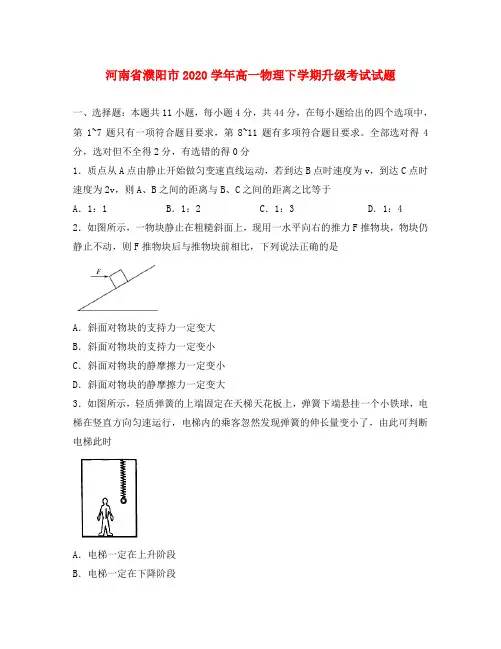 河南省濮阳市 2020 学年高一物理下学期升级考试试题

一、选择题：本题共 11 小题，每小题 4 分，共 44 分，在每小题给出的四个选项中，第 1~7 题只有一项符合题目要求，第 8~11 题有多项符合题目要求。全部选对得 4 分，选对但不全得 2 分，有选错的得 0 分

1．质点从 A 点由静止开始做匀变速直线运动，若到达 B 点时速度为 v，到达 C 点时速度为 2v，则 A、B 之间的距离与 B、C 之间的距离之比等于

A．1：1　　B．1：2　　C．1：3　　D．1：4

2．如图所示，一物块静止在粗糙斜面上，现用一水平向右的推力 F 推物块，物块仍静止不动，则 F 推物块后与推物块前相比，下列说法正确的是

F

A．斜面对物块的支持力一定变大

B．斜面对物块的支持力一定变小

C．斜面对物块的静摩擦力一定变小

D．斜面对物块的静摩擦力一定变大

3．如图所示，轻质弹簧的上端固定在天梯天花板上，弹簧下端悬挂一个小铁球，电梯在竖直方向匀速运行，电梯内的乘客忽然发现弹簧的伸长量变小了，由此可判断电梯此时

A．电梯一定在上升阶段

B．电梯一定在下降阶段